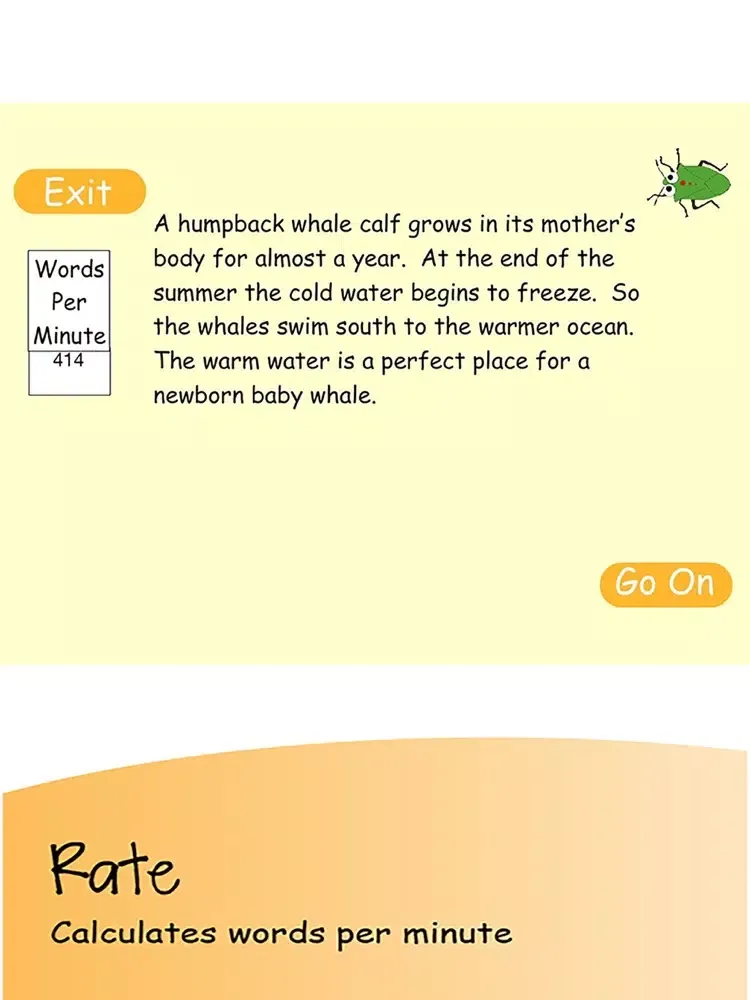 Exit

Words Per Minute
414

A humpback whale calf grows in its mother's body for almost a year. At the end of the summer the cold water begins to freeze. So the whales swim south to the warmer ocean. The warm water is a perfect place for a newborn baby whale.

Go On

Rate

Calculates words per minute